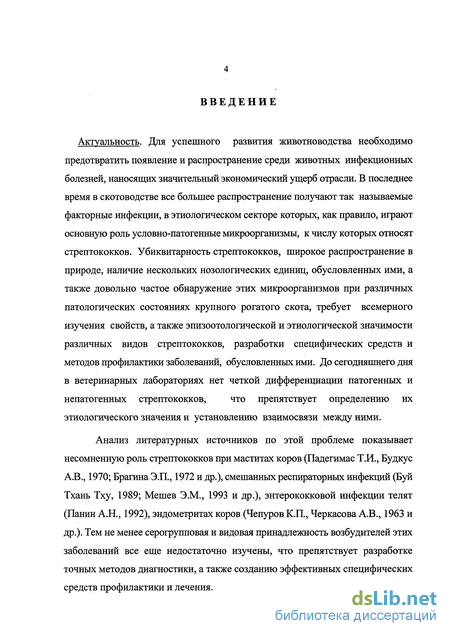 4

ВВЕДЕНИЕ

Актуальность. Для успешного развития животноводства необходимо предотвратить появление и распространение среди животных инфекционных болезней, наносящих значительный экономический ущерб отрасли. В последнее время в скотоводстве все большее распространение получают так называемые факторные инфекции, в этиологическом секторе которых, как правило, играют основную роль условно-патогенные микроорганизмы, к числу которых относят стрептококков. Убиквитарность стрептококков, широкое распространение в природе, наличие нескольких нозологических единиц, обусловленных ими, а также довольно частое обнаружение этих микроорганизмов при различных патологических состояниях крупного рогатого скота, требует всемерного изучения свойств, а также эпизоотологической и этиологической значимости различных видов стрептококков, разработки специфических средств и методов профилактики заболеваний, обусловленных ими. До сегодняшнего дня в ветеринарных лабораториях нет четкой дифференциации патогенных и непатогенных стрептококков, что препятствует определению их этиологического значения и установлению взаимосвязи между ними.

Анализ литературных источников по этой проблеме показывает несомненную роль стрептококков при маститах коров (Падегимас Т.И., Будкус А.В., 1970; Брагина Э.П., 1972 и др.), смешанных респираторных инфекций (Буй Тхань Тху, 1989; Мешев Э.М., 1993 и др.), энтерококковой инфекции телят (Панин А.Н., 1992), эндометритах коров (Чепуров К.П., Черкасова А.В., 1963 и др.). Тем не менее серогрупповая и видовая принадлежность возбудителей этих заболеваний все еще недостаточно изучены, что препятствует разработке точных методов диагностики, а также созданию эффективных специфических средств профилактики и лечения.

dsLib.net
библиотека диссертаций